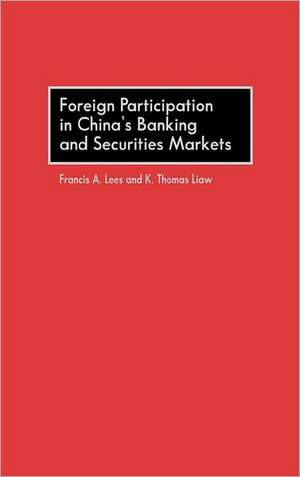 Foreign Participation in China's Banking and Securities Markets

Francis A. Lees and K. Thomas Liaw